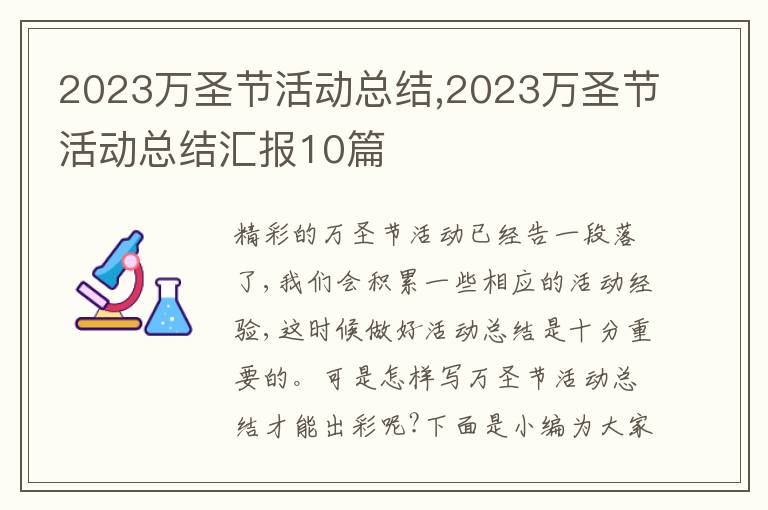 2023万圣节活动总结,2023万圣节活动总结汇报10篇

精彩的万圣节活动已经告一段落了，我们会积累一些相应的活动经验，这时候做好活动总结是十分重要的。可是怎样写万圣节活动总结才能出彩呢?下面是小编为大家